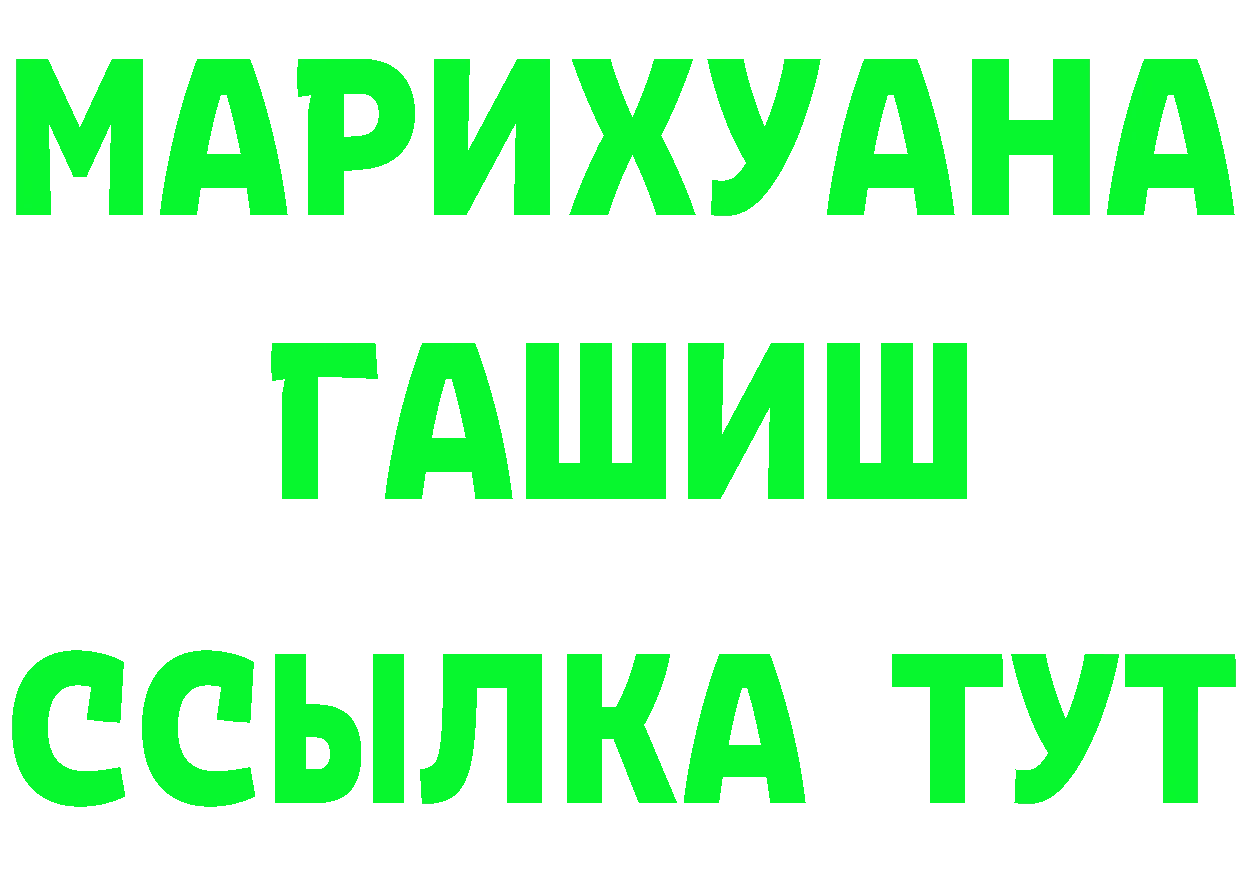 МАРИХУАНА
ГАШИШ
ССЫЛКА ТУТ